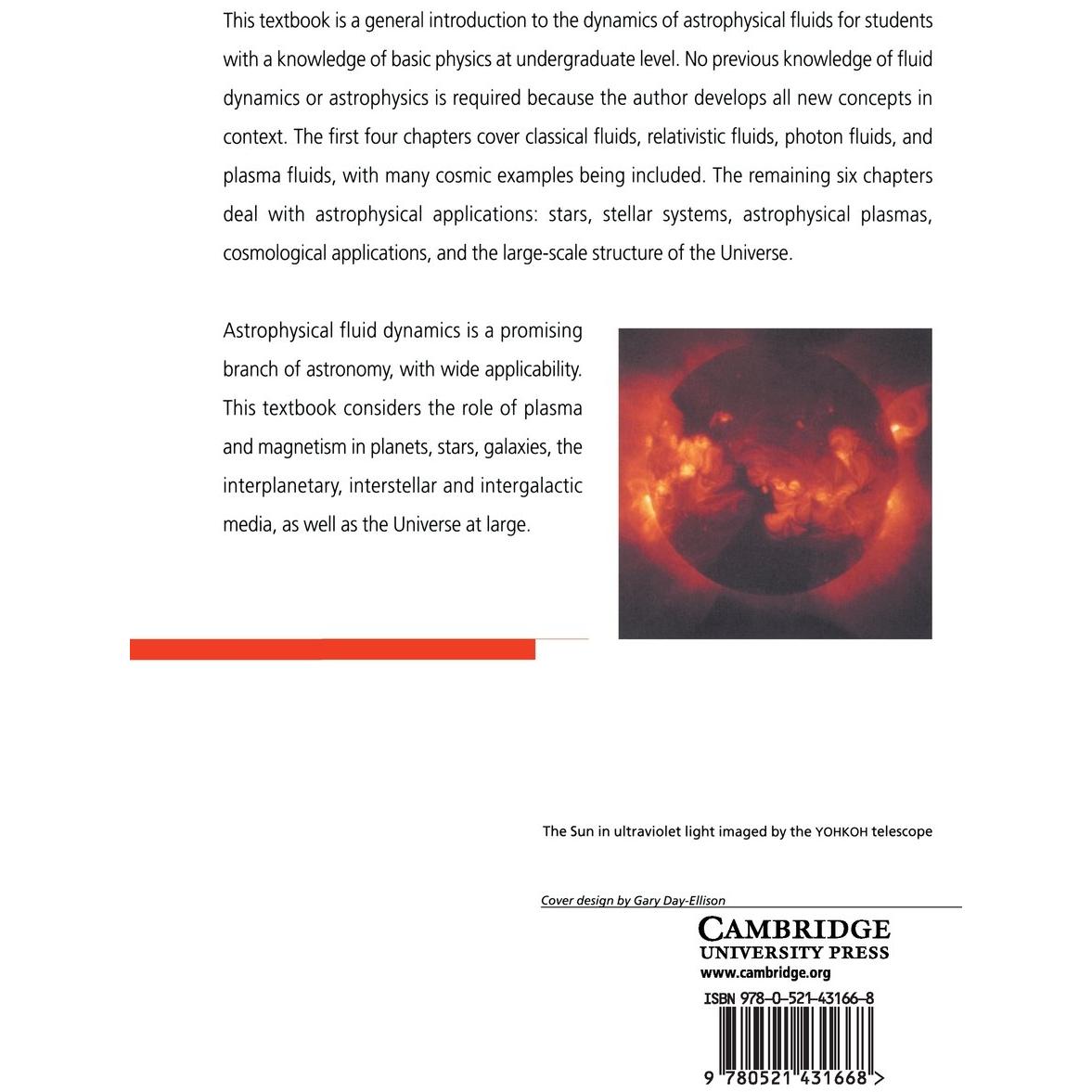 This textbook is a general introduction to the dynamics of astrophysical fluids for students with a knowledge of basic physics at undergraduate level. No previous knowledge of fluid dynamics or astrophysics is required because the author develops all new concepts in context. The first four chapters cover classical fluids, relativistic fluids, photon fluids, and plasma fluids, with many cosmic examples being included. The remaining six chapters deal with astrophysical applications: stars, stellar systems, astrophysical plasmas, cosmological applications, and the large-scale structure of the Universe.

Astrophysical fluid dynamics is a promising branch of astronomy, with wide applicability. This textbook considers the role of plasma and magnetism in planets, stars, galaxies, the interplanetary, interstellar and intergalactic media, as well as the Universe at large.

The Sun in ultraviolet light imaged by the YOHKOH telescope

Cover design by Gary Day-Ellison

CAMBRIDGE
UNIVERSITY PRESS
www.cambridge.org

ISBN 978-0-521-43166-8

9 780521 431668 >